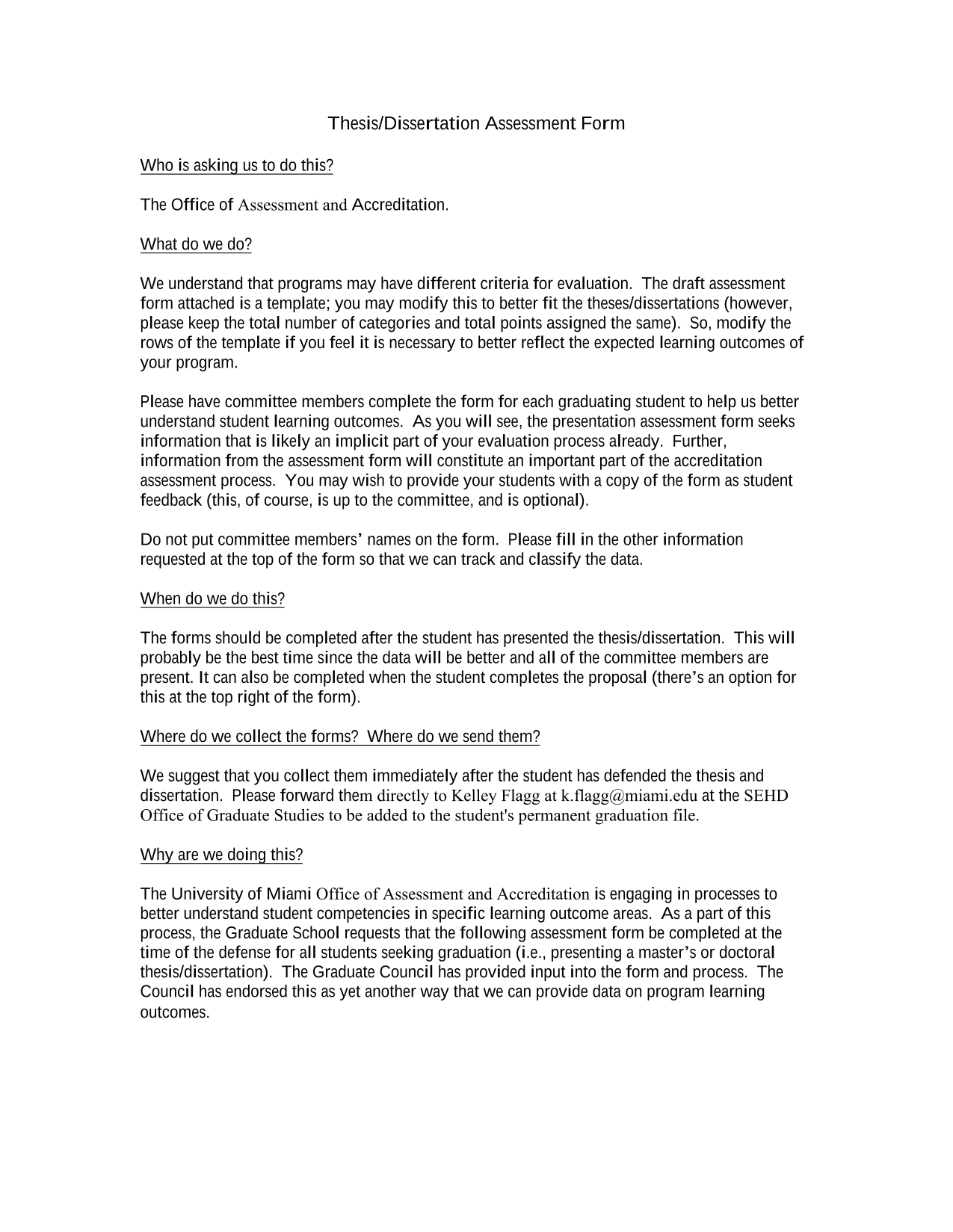 Thesis/Dissertation Assessment Form

Who is asking us to do this?

The Office of Assessment and Accreditation.

What do we do?

We understand that programs may have different criteria for evaluation. The draft assessment form attached is a template; you may modify this to better fit the theses/dissertations (however, please keep the total number of categories and total points assigned the same). So, modify the rows of the template if you feel it is necessary to better reflect the expected learning outcomes of your program.

Please have committee members complete the form for each graduating student to help us better understand student learning outcomes. As you will see, the presentation assessment form seeks information that is likely an implicit part of your evaluation process already. Further, information from the assessment form will constitute an important part of the accreditation assessment process. You may wish to provide your students with a copy of the form as student feedback (this, of course, is up to the committee, and is optional).

Do not put committee members' names on the form. Please fill in the other information requested at the top of the form so that we can track and classify the data.

When do we do this?

The forms should be completed after the student has presented the thesis/dissertation. This will probably be the best time since the data will be better and all of the committee members are present. It can also be completed when the student completes the proposal (there's an option for this at the top right of the form).

Where do we collect the forms? Where do we send them?

We suggest that you collect them immediately after the student has defended the thesis and dissertation. Please forward them directly to Kelley Flagg at k.flagg@miami.edu at the SEHD Office of Graduate Studies to be added to the student's permanent graduation file.

Why are we doing this?

The University of Miami Office of Assessment and Accreditation is engaging in processes to better understand student competencies in specific learning outcome areas. As a part of this process, the Graduate School requests that the following assessment form be completed at the time of the defense for all students seeking graduation (i.e., presenting a master's or doctoral thesis/dissertation). The Graduate Council has provided input into the form and process. The Council has endorsed this as yet another way that we can provide data on program learning outcomes.